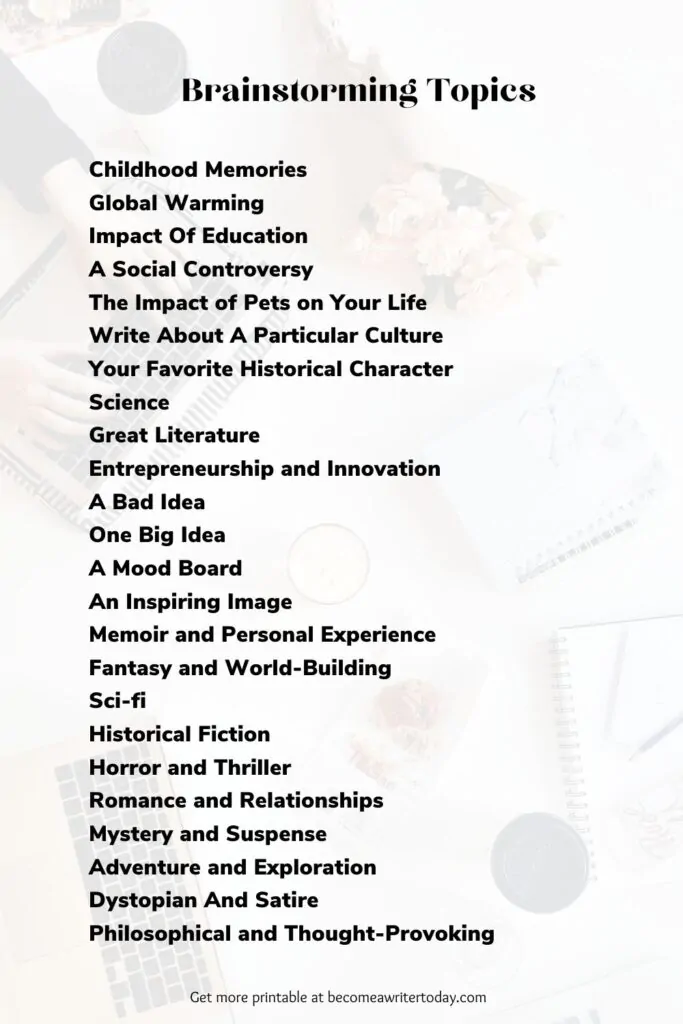 Brainstorming Topics

Childhood Memories
Global Warming
Impact Of Education
A Social Controversy
The Impact of Pets on Your Life
Write About A Particular Culture
Your Favorite Historical Character
Science
Great Literature
Entrepreneurship and Innovation
A Bad Idea
One Big Idea
A Mood Board
An Inspiring Image
Memoir and Personal Experience
Fantasy and World-Building
Sci-fi
Historical Fiction
Horror and Thriller
Romance and Relationships
Mystery and Suspense
Adventure and Exploration
Dystopian And Satire
Philosophical and Thought-Provoking

Get more printable at becomeawritertoday.com